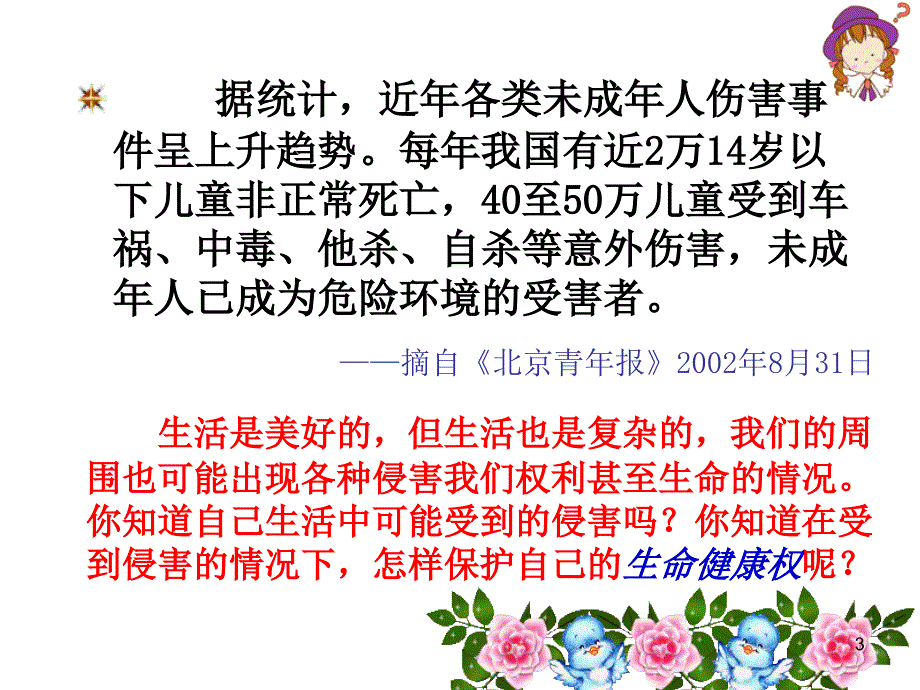 据统计，近年各类未成年人伤害事件呈上升趋势。每年我国有近2万14岁以下儿童非正常死亡，40至50万儿童受到车祸、中毒、他杀、自杀等意外伤害，未成年人已成为危险环境的受害者。

——摘自《北京青年报》2002年8月31日

生活是美好的，但生活也是复杂的，我们的周围也可能出现各种侵害我们权利甚至生命的情况。你知道自己生活中可能受到的侵害吗？你知道在受到侵害的情况下，怎样保护自己的生命健康权呢？

3